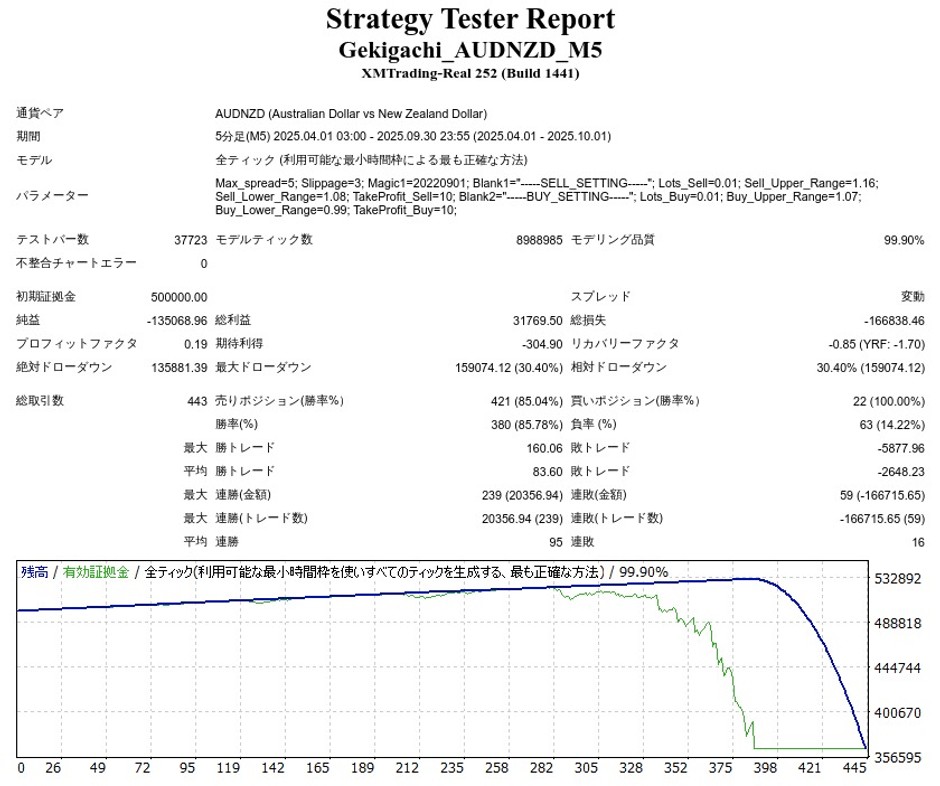 Strategy Tester Report
Gekigachi_AUDNZD_M5
XMTrading-Real 252 (Build 1441)

通貨ペア
AUDNZD (Australian Dollar vs New Zealand Dollar)

期間
5分足(M5) 2025.04.01 03:00 - 2025.09.30 23:55 (2025.04.01 - 2025.10.01)

モデル
全ティック (利用可能な最小時間枠による最も正確な方法)

パラメーター
Max_spread=5; Slippage=3; Magic1=20220901; Blank1="-----SELL_SETTING-----"; Lots_Sell=0.01; Sell_Upper_Range=1.16; Sell_Lower_Range=1.08; TakeProfit_Sell=10; Blank2="-----BUY_SETTING-----"; Lots_Buy=0.01; Buy_Upper_Range=1.07; Buy_Lower_Range=0.99; TakeProfit_Buy=10;

テストバー数 37723 モデルティック数 8988985 モデリング品質 99.90%

不整合チャートエラー 0

初期証拠金 500000.00 スプレッド 変動

純益 -135068.96 総利益 31769.50 総損失 -166838.46

プロフィットファクタ 0.19 期待利得 -304.90 リカバリーファクタ -0.85 (YRF: -1.70)

絶対ドローダウン 135881.39 最大ドローダウン 159074.12 (30.40%) 相対ドローダウン 30.40% (159074.12)

総取引数 443 売りポジション(勝率%) 421 (85.04%) 買いポジション(勝率%) 22 (100.00%)

勝率(%) 380 (85.78%) 負率 (%) 63 (14.22%)

最大 勝トレード 160.06 敗トレード -5877.96

平均 勝トレード 83.60 敗トレード -2648.23

最大 連勝(金額) 239 (20356.94) 連敗(金額) 59 (-166715.65)

最大 連勝(トレード数) 20356.94 (239) 連敗(トレード数) -166715.65 (59)

平均 連勝 95 連敗 16

残高 / 有効証拠金 / 全ティック(利用可能な最小時間枠を使いすべてのティックを生成する、最も正確な方法) / 99.90%

532892
488818
444744
400670
356595

0 26 49 72 95 119 142 165 189 212 235 258 282 305 328 352 375 398 421 445